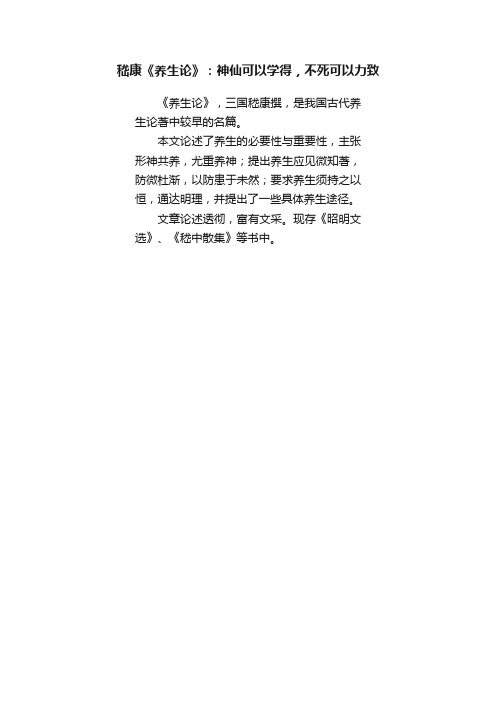 嵇康《养生论》：神仙可以学得，不死可以力致

《养生论》，三国嵇康撰，是我国古代养生论著中较早的名篇。

本文论述了养生的必要性与重要性，主张形神共养，尤重养神；提出养生应见微知著，防微杜渐，以防患于未然；要求养生须持之以恒，通达明理，并提出了一些具体养生途径。

文章论述透彻，富有文采。现存《昭明文选》、《嵇中散集》等书中。